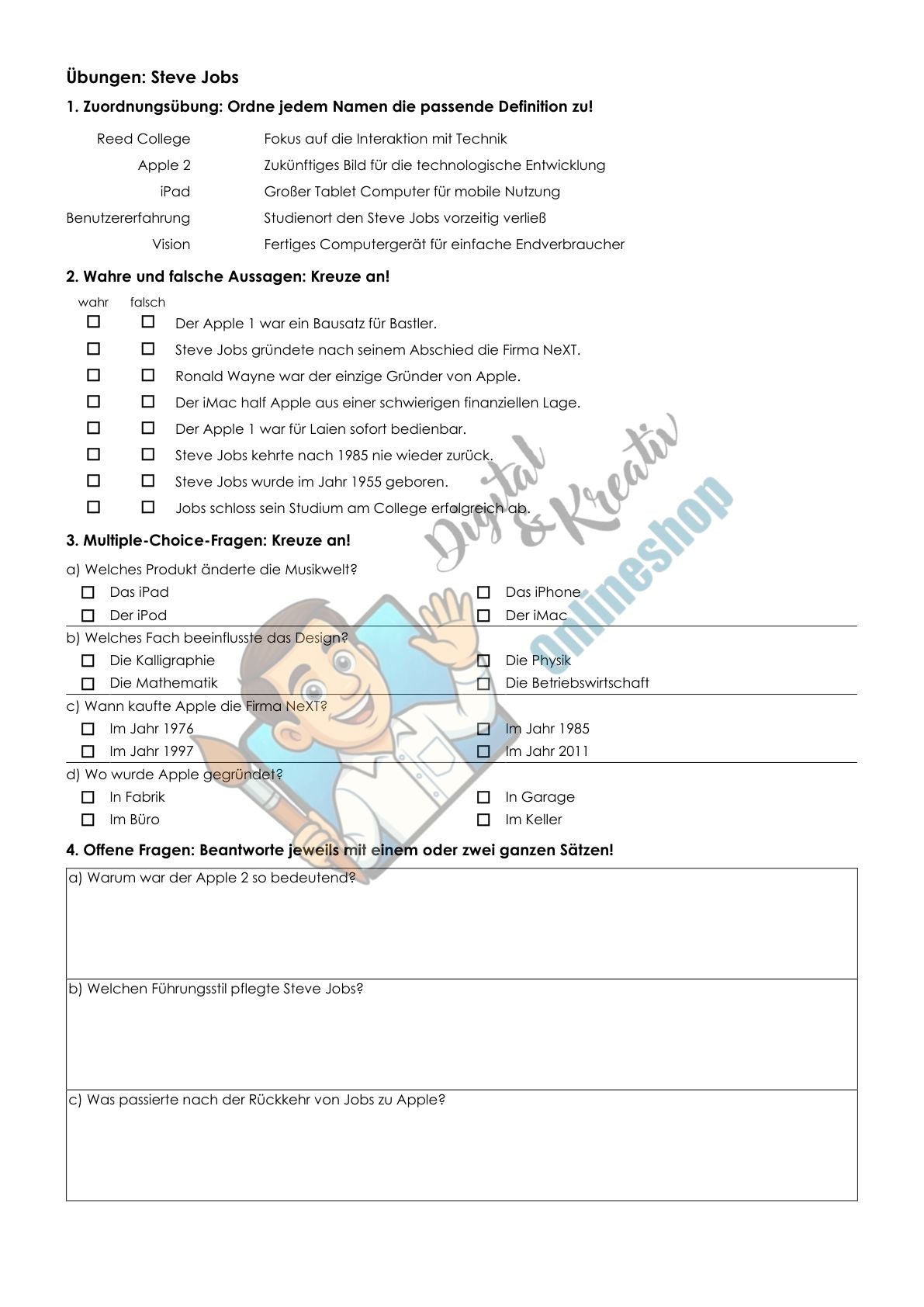 Übungen: Steve Jobs

1. Zuordnungsübung: Ordne jedem Namen die passende Definition zu!

Reed College
Apple 2
iPad
Benutzererfahrung
Vision

Fokus auf die Interaktion mit Technik
Zukünftiges Bild für die technologische Entwicklung
Großer Tablet Computer für mobile Nutzung
Studienort den Steve Jobs vorzeitig verließ
Fertiges Computergerät für einfache Endverbraucher

2. Wahre und falsche Aussagen: Kreuze an!

wahr falsch
☐ ☐ Der Apple 1 war ein Bausatz für Bastler.
☐ ☐ Steve Jobs gründete nach seinem Abschied die Firma NeXT.
☐ ☐ Ronald Wayne war der einzige Gründer von Apple.
☐ ☐ Der iMac half Apple aus einer schwierigen finanziellen Lage.
☐ ☐ Der Apple 1 war für Laien sofort bedienbar.
☐ ☐ Steve Jobs kehrte nach 1985 nie wieder zurück.
☐ ☐ Steve Jobs wurde im Jahr 1955 geboren.
☐ ☐ Jobs schloss sein Studium am College erfolgreich ab.

3. Multiple-Choice-Fragen: Kreuze an!

a) Welches Produkt änderte die Musikwelt?
☐ Das iPad
☐ Der iPod
☐ Das iPhone
☐ Der iMac

b) Welches Fach beeinflusste das Design?
☐ Die Kalligraphie
☐ Die Mathematik
☐ Die Physik
☐ Die Betriebswirtschaft

c) Wann kaufte Apple die Firma NeXT?
☐ Im Jahr 1976
☐ Im Jahr 1997
☐ Im Jahr 1985
☐ Im Jahr 2011

d) Wo wurde Apple gegründet?
☐ In Fabrik
☐ Im Büro
☐ In Garage
☐ Im Keller

4. Offene Fragen: Beantworte jeweils mit einem oder zwei ganzen Sätzen!

a) Warum war der Apple 2 so bedeutend?

b) Welchen Führungsstil pflegte Steve Jobs?

c) Was passierte nach der Rückkehr von Jobs zu Apple?

Digital & Kreativ Onlineshop